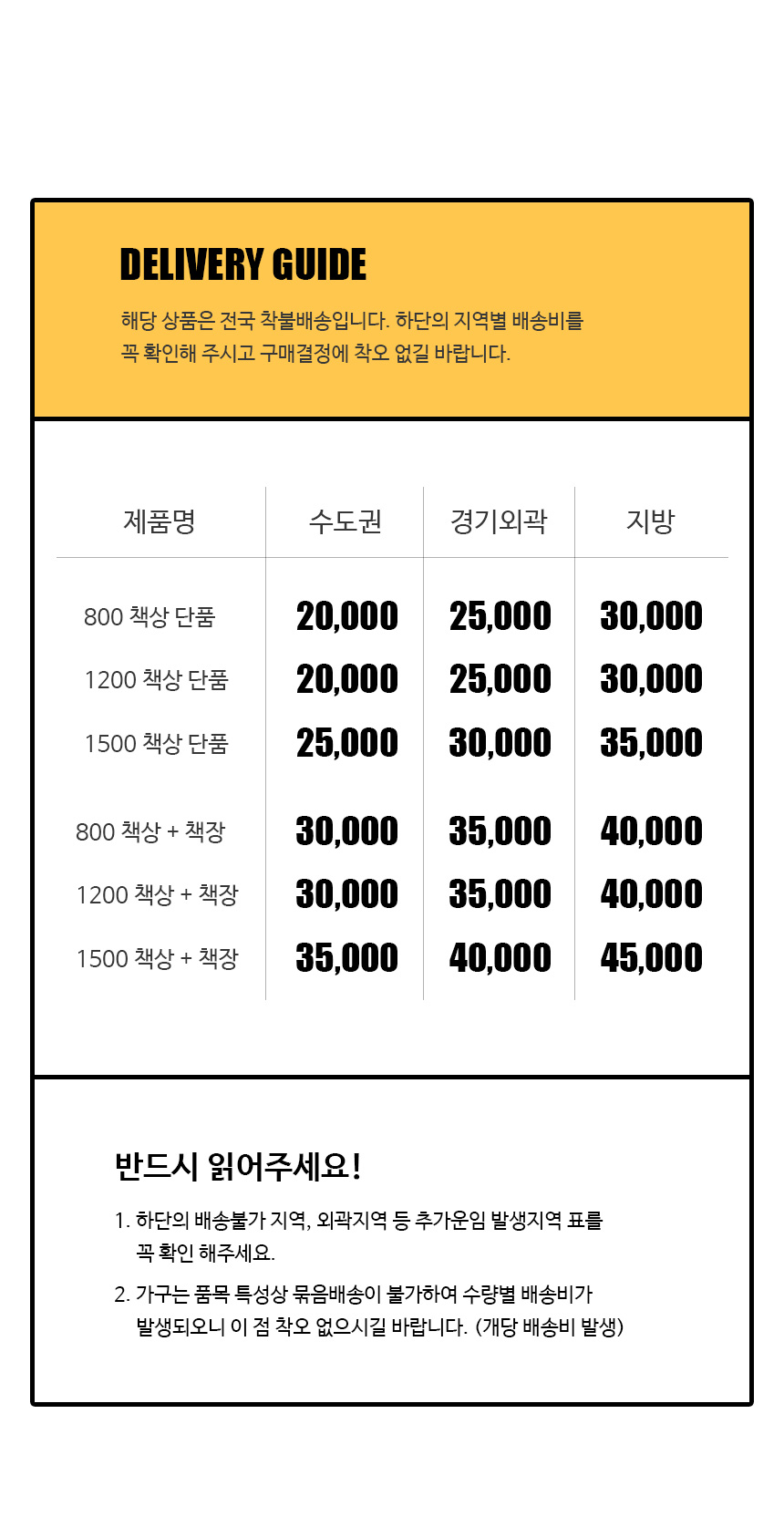 DELIVERY GUIDE

해당 상품은 전국 착불배송입니다. 하단의 지역별 배송비를 꼭 확인해 주시고 구매결정에 착오 없길 바랍니다.

| 제품명 | 수도권 | 경기외곽 | 지방 |
|---|---|---|---|
| 800 책상 단품 | 20,000 | 25,000 | 30,000 |
| 1200 책상 단품 | 20,000 | 25,000 | 30,000 |
| 1500 책상 단품 | 25,000 | 30,000 | 35,000 |
| 800 책상 + 책장 | 30,000 | 35,000 | 40,000 |
| 1200 책상 + 책장 | 30,000 | 35,000 | 40,000 |
| 1500 책상 + 책장 | 35,000 | 40,000 | 45,000 |

반드시 읽어주세요!

1. 하단의 배송불가 지역, 외곽지역 등 추가운임 발생지역 표를 꼭 확인 해주세요.

2. 가구는 품목 특성상 묶음배송이 불가하여 수량별 배송비가 발생되오니 이 점 착오 없으시길 바랍니다. (개당 배송비 발생)